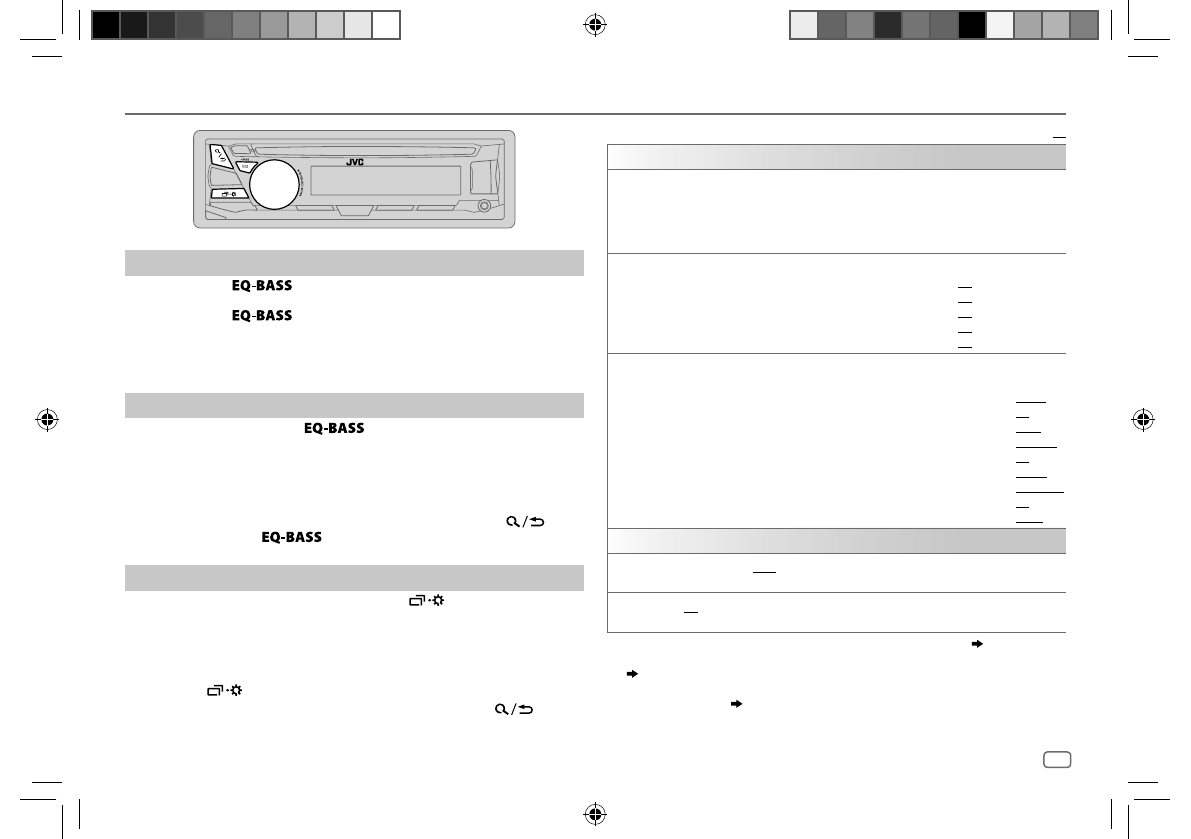 JVC

EQ-BASS

EQ-BASS

EQ-BASS

EQ-BASS